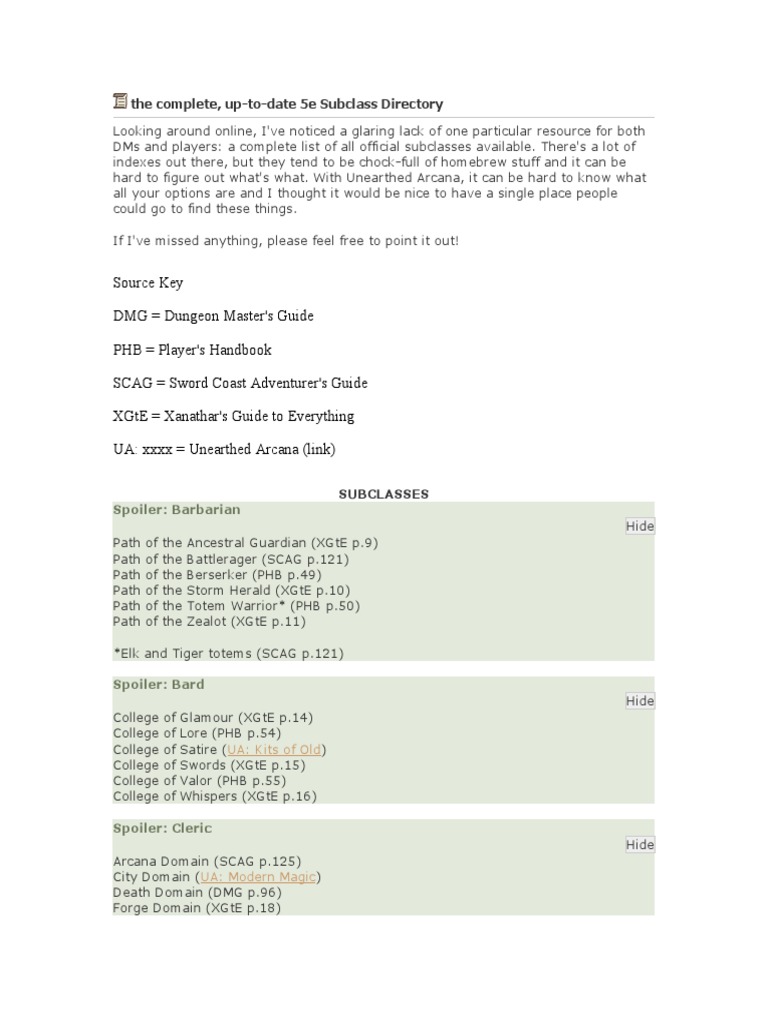 the complete, up-to-date 5e Subclass Directory

Looking around online, I've noticed a glaring lack of one particular resource for both DMs and players: a complete list of all official subclasses available. There's a lot of indexes out there, but they tend to be chock-full of homebrew stuff and it can be hard to figure out what's what. With Unearthed Arcana, it can be hard to know what all your options are and I thought it would be nice to have a single place people could go to find these things.

If I've missed anything, please feel free to point it out!

Source Key

DMG = Dungeon Master's Guide

PHB = Player's Handbook

SCAG = Sword Coast Adventurer's Guide

XGtE = Xanathar's Guide to Everything

UA: xxxx = Unearthed Arcana (link)

SUBCLASSES

Spoiler: Barbarian

Hide

Path of the Ancestral Guardian (XGtE p.9)
Path of the Battlerager (SCAG p.121)
Path of the Berserker (PHB p.49)
Path of the Storm Herald (XGtE p.10)
Path of the Totem Warrior* (PHB p.50)
Path of the Zealot (XGtE p.11)

*Elk and Tiger totems (SCAG p.121)

Spoiler: Bard

Hide

College of Glamour (XGtE p.14)
College of Lore (PHB p.54)
College of Satire (UA: Kits of Old)
College of Swords (XGtE p.15)
College of Valor (PHB p.55)
College of Whispers (XGtE p.16)

Spoiler: Cleric

Hide

Arcana Domain (SCAG p.125)
City Domain (UA: Modern Magic)
Death Domain (DMG p.96)
Forge Domain (XGtE p.18)